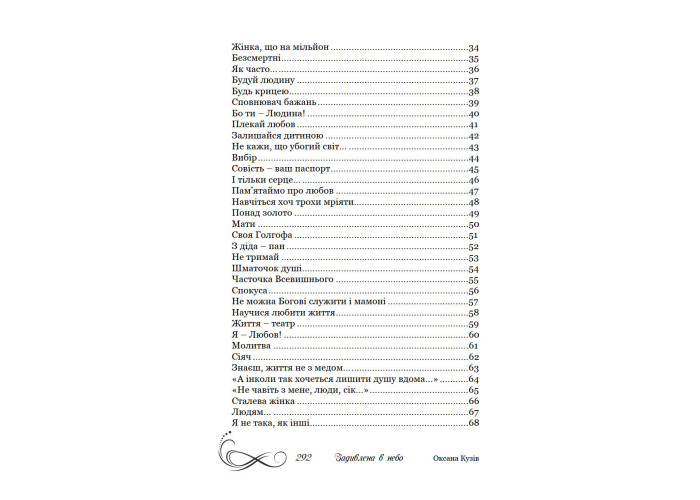 Жінка, що на мільйон 34
Безсмертні 35
Як часто... 36
Будуй людину 37
Будь крицею 38
Сповнювач бажань 39
Бо ти – Людина! 40
Плекай любов 41
Залишайся дитиною 42
Не кажи, що убогий світ... 43
Вибір 44
Совість – ваш паспорт 45
І тільки серце... 46
Пам'ятаймо про любов 47
Навчіться хоч трохи мріяти 48
Понад золото 49
Мати 50
Своя Голгофа 51
З діда – пан 52
Не тримай 53
Шматочок душі 54
Часточка Всевишнього 55
Спокуса 56
Не можна Богові служити і мамоні 57
Научися любити життя 58
Життя – театр 59
Я – Любов! 60
Молитва 61
Сіяч 62
Знаєш, життя не з медом 63
«А інколи так хочеться лишити душу вдома...» 64
«Не чавіть з мене, люди, сік...» 65
Сталева жінка 66
Людям... 67
Я не така, як інші 68

292 Задивлена в небо Оксана Кузів